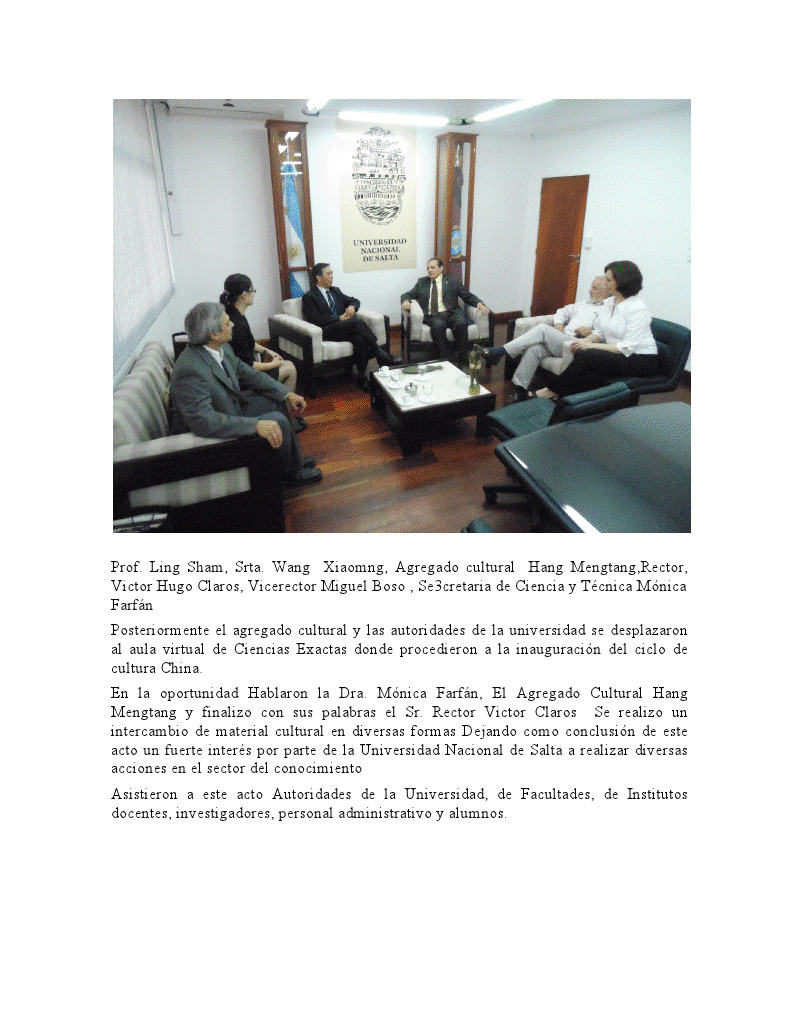 UNIVERSIDAD NACIONAL DE SALTA

Prof. Ling Sham, Srta. Wang Xiaomng, Agregado cultural Hang Mengtang,Rector, Victor Hugo Claros, Vicerector Miguel Boso , Se3cretaria de Ciencia y Técnica Mónica Farfán

Posteriormente el agregado cultural y las autoridades de la universidad se desplazaron al aula virtual de Ciencias Exactas donde procedieron a la inauguración del ciclo de cultura China.

En la oportunidad Hablaron la Dra. Mónica Farfán, El Agregado Cultural Hang Mengtang y finalizo con sus palabras el Sr. Rector Victor Claros Se realizo un intercambio de material cultural en diversas formas Dejando como conclusión de este acto un fuerte interés por parte de la Universidad Nacional de Salta a realizar diversas acciones en el sector del conocimiento

Asistieron a este acto Autoridades de la Universidad, de Facultades, de Institutos docentes, investigadores, personal administrativo y alumnos.